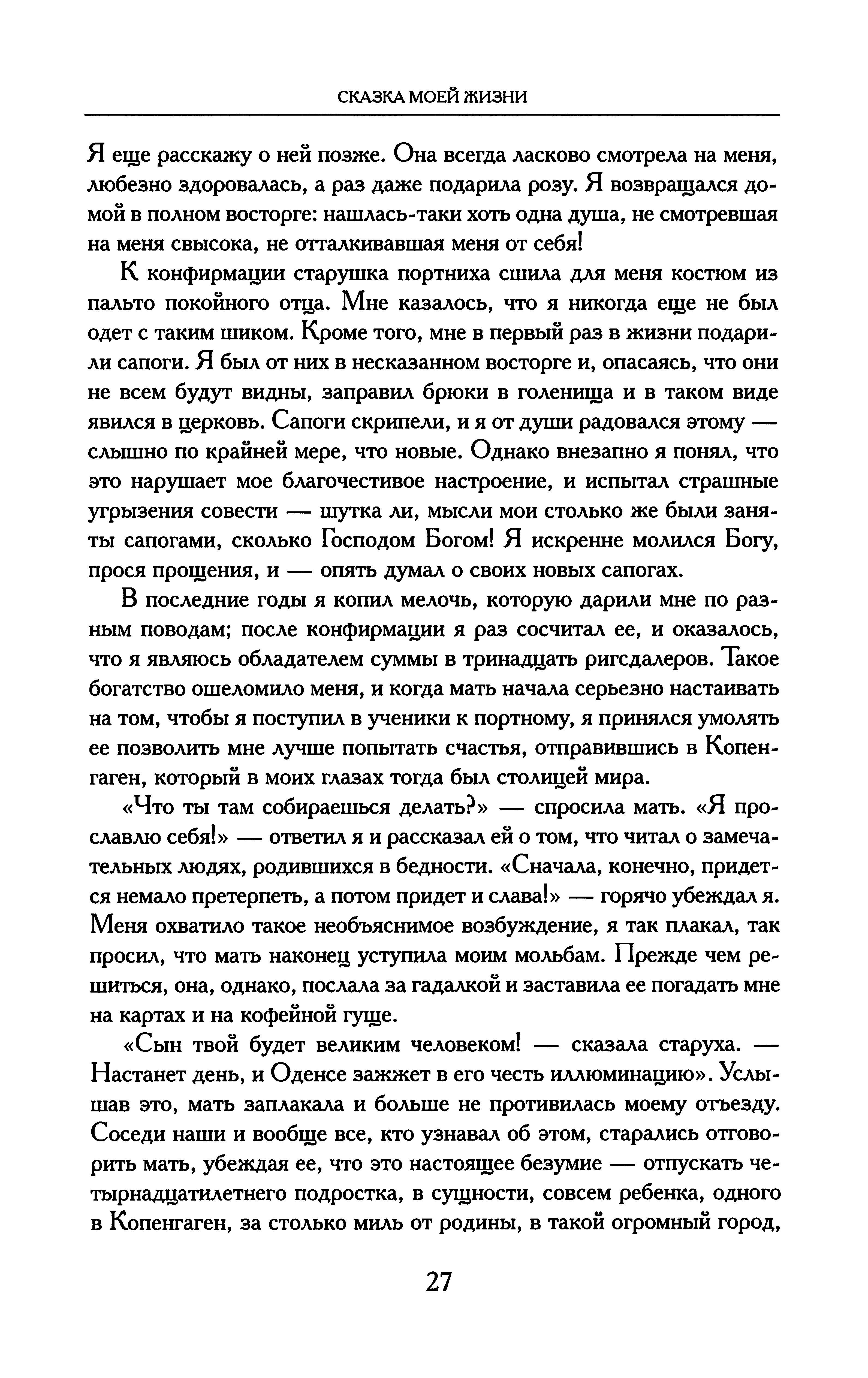 СКАЗКА МОЕЙ ЖИЗНИ

Я еще расскажу о ней позже. Она всегда ласково смотрела на меня, любезно здоровалась, а раз даже подарила розу. Я возвращался домой в полном восторге: нашлась-таки хоть одна душа, не смотревшая на меня свысока, не отталкивавшая меня от себя!

К конфирмации старушка портниха сшила для меня костюм из пальто покойного отца. Мне казалось, что я никогда еще не был одет с таким шиком. Кроме того, мне в первый раз в жизни подарили сапоги. Я был от них в несказанном восторге и, опасаясь, что они не всем будут видны, заправил брюки в голенища и в таком виде явился в церковь. Сапоги скрипели, и я от души радовался этому — слышно по крайней мере, что новые. Однако внезапно я понял, что это нарушает мое благочестивое настроение, и испытал страшные угрызения совести — шутка ли, мысли мои столько же были заняты сапогами, сколько Господом Богом! Я искренне молился Богу, прося прощения, и — опять думал о своих новых сапогах.

В последние годы я копил мелочь, которую дарили мне по разным поводам; после конфирмации я раз сосчитал ее, и оказалось, что я являюсь обладателем суммы в тринадцать ригсдалеров. Такое богатство ошеломило меня, и когда мать начала серьезно настаивать на том, чтобы я поступил в ученики к портному, я принялся умолять ее позволить мне лучше попытать счастья, отправившись в Копенгаген, который в моих глазах тогда был столицей мира.

«Что ты там собираешься делать?» — спросила мать. «Я прославлю себя!» — ответил я и рассказал ей о том, что читал о замечательных людях, родившихся в бедности. «Сначала, конечно, придется немало претерпеть, а потом придет и слава!» — горячо убеждал я. Меня охватило такое необъяснимое возбуждение, я так плакал, так просил, что мать наконец уступила моим мольбам. Прежде чем решиться, она, однако, послала за гадалкой и заставила ее погадать мне на картах и на кофейной гуще.

«Сын твой будет великим человеком! — сказала старуха. — Настанет день, и Оденсе зажжет в его честь иллюминацию». Услышав это, мать заплакала и больше не противилась моему отъезду. Соседи наши и вообще все, кто узнавал об этом, старались отговорить мать, убеждая ее, что это настоящее безумие — отпускать четырнадцатилетнего подростка, в сущности, совсем ребенка, одного в Копенгаген, за столько миль от родины, в такой огромный город,

27